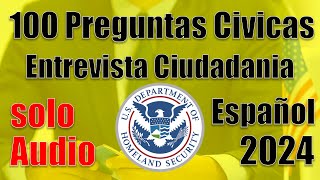 100 Preguntas Civicas
Entrevista Ciudadania

solo
Audio

U.S. DEPARTMENT OF HOMELAND SECURITY

Español
2024